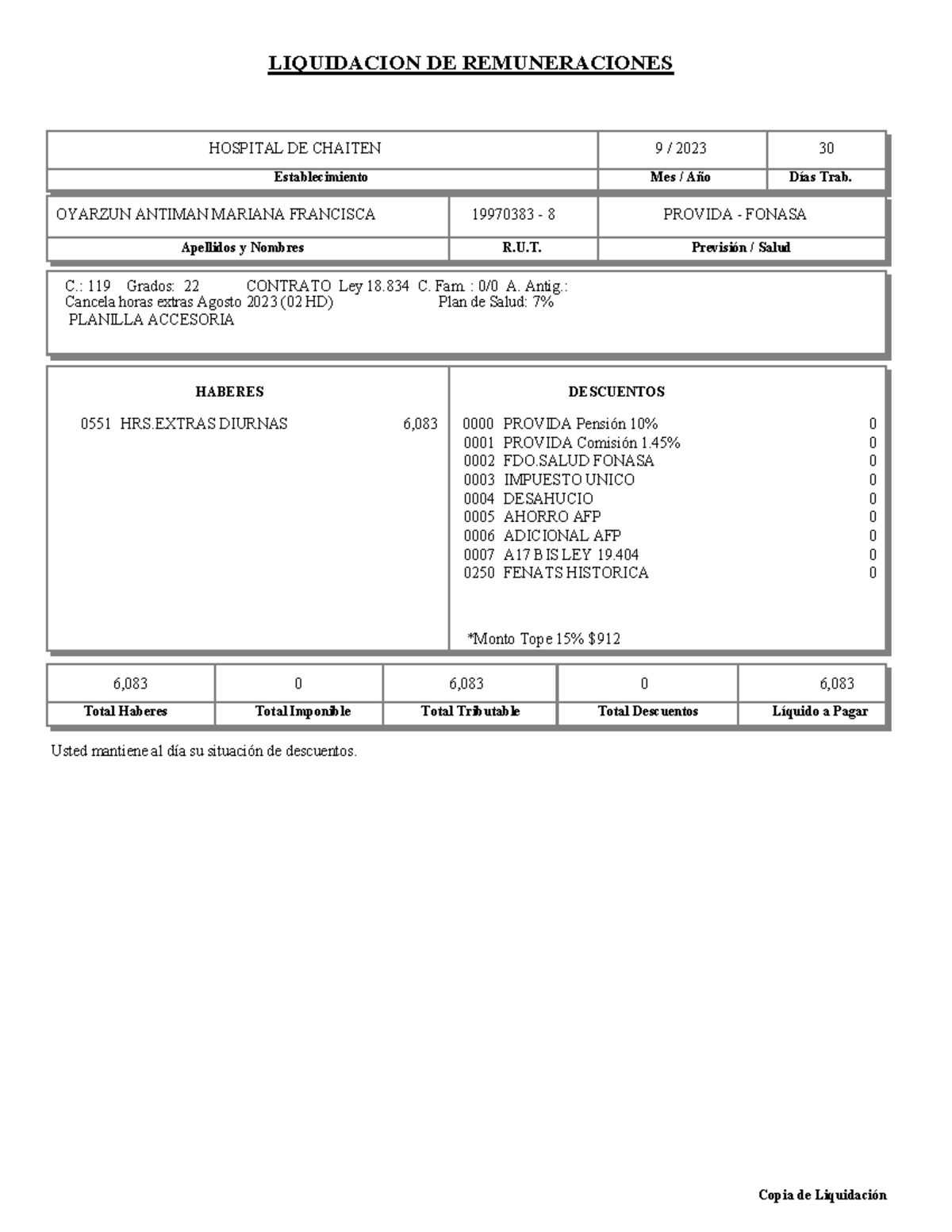 LIQUIDACION DE REMUNERACIONES

| HOSPITAL DE CHAITEN | 9 / 2023 | 30 |
|---|---|---|
| Establecimiento | Mes / Año | Días Trab. |

| OYARZUN ANTIMAN MARIANA FRANCISCA | 19970383 - 8 | PROVIDA - FONASA |
|---|---|---|
| Apellidos y Nombres | R.U.T. | Previsión / Salud |

C.: 119 Grados: 22 CONTRATO Ley 18.834 C. Fam. : 0/0 A. Antig.:
Cancela horas extras Agosto 2023 (02 HD) Plan de Salud: 7%
PLANILLA ACCESORIA

HABERES

0551 HRS.EXTRAS DIURNAS 6,083

DESCUENTOS

0000 PROVIDA Pensión 10% 0
0001 PROVIDA Comisión 1.45% 0
0002 FDO.SALUD FONASA 0
0003 IMPUESTO UNICO 0
0004 DESAHUCIO 0
0005 AHORRO AFP 0
0006 ADICIONAL AFP 0
0007 A17 BIS LEY 19.404 0
0250 FENATS HISTORICA 0

*Monto Tope 15% $912

| 6,083 | 0 | 6,083 | 0 | 6,083 |
|---|---|---|---|---|
| Total Haberes | Total Imponible | Total Tributable | Total Descuentos | Líquido a Pagar |

Usted mantiene al día su situación de descuentos.

Copia de Liquidación